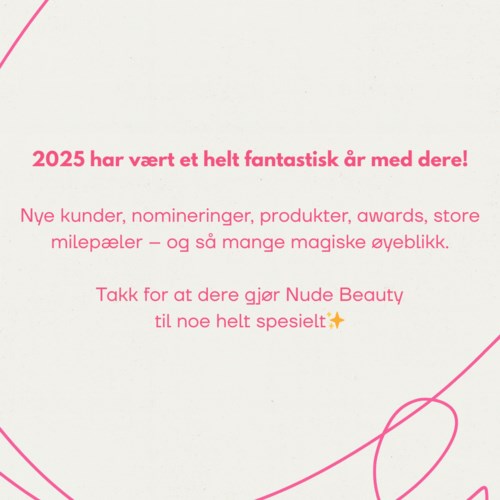 2025 har vært et helt fantastisk år med dere!

Nye kunder, nomineringer, produkter, awards, store milepæler – og så mange magiske øyeblikk.

Takk for at dere gjør Nude Beauty
til noe helt spesielt✨